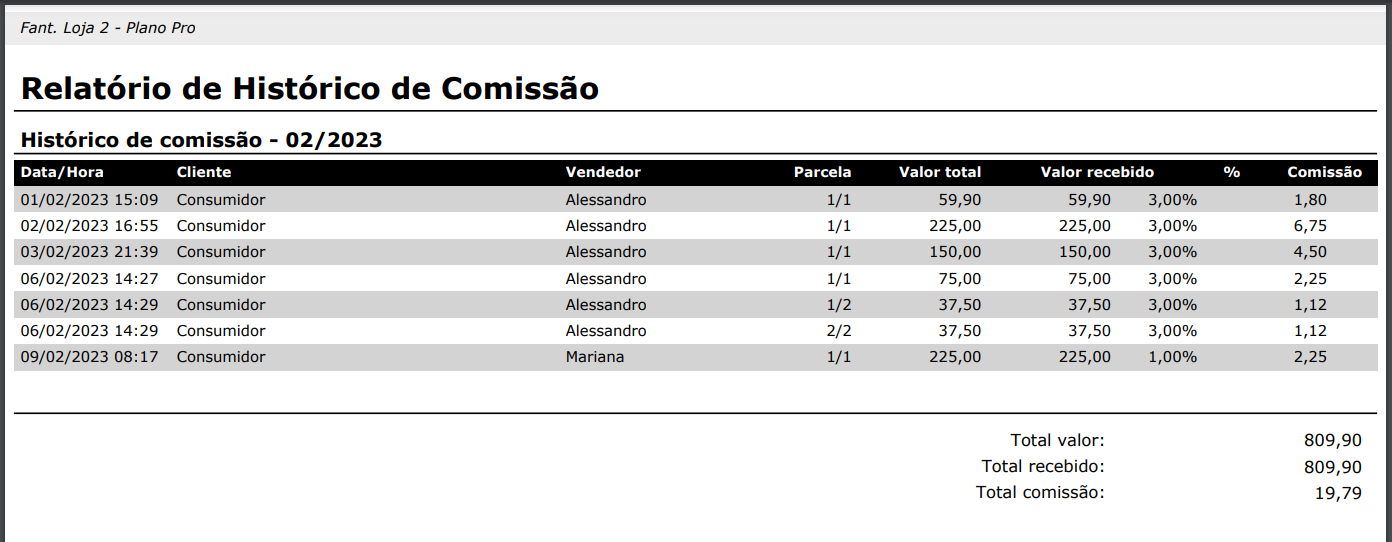 Fant. Loja 2 - Plano Pro

Relatório de Histórico de Comissão

Histórico de comissão - 02/2023

| Data/Hora | Cliente | Vendedor | Parcela | Valor total | Valor recebido | % | Comissão |
|---|---|---|---|---|---|---|---|
| 01/02/2023 15:09 | Consumidor | Alessandro | 1/1 | 59,90 | 59,90 | 3,00% | 1,80 |
| 02/02/2023 16:55 | Consumidor | Alessandro | 1/1 | 225,00 | 225,00 | 3,00% | 6,75 |
| 03/02/2023 21:39 | Consumidor | Alessandro | 1/1 | 150,00 | 150,00 | 3,00% | 4,50 |
| 06/02/2023 14:27 | Consumidor | Alessandro | 1/1 | 75,00 | 75,00 | 3,00% | 2,25 |
| 06/02/2023 14:29 | Consumidor | Alessandro | 1/2 | 37,50 | 37,50 | 3,00% | 1,12 |
| 06/02/2023 14:29 | Consumidor | Alessandro | 2/2 | 37,50 | 37,50 | 3,00% | 1,12 |
| 09/02/2023 08:17 | Consumidor | Mariana | 1/1 | 225,00 | 225,00 | 1,00% | 2,25 |

Total valor: 809,90
Total recebido: 809,90
Total comissão: 19,79